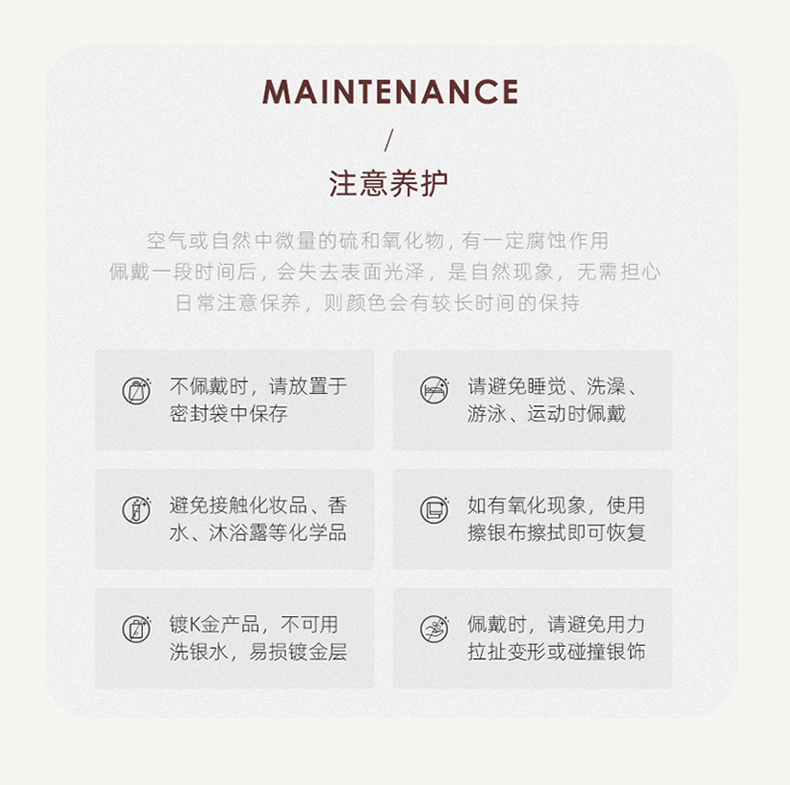 MAINTENANCE

/

注意养护

空气或自然中微量的硫和氧化物，有一定腐蚀作用
佩戴一段时间后，会失去表面光泽，是自然现象，无需担心
日常注意保养，则颜色会有较长时间的保持

不佩戴时，请放置于密封袋中保存

请避免睡觉、洗澡、游泳、运动时佩戴

避免接触化妆品、香水、沐浴露等化学品

如有氧化现象，使用擦银布擦拭即可恢复

镀K金产品，不可用洗银水，易损镀金层

佩戴时，请避免用力拉扯变形或碰撞银饰